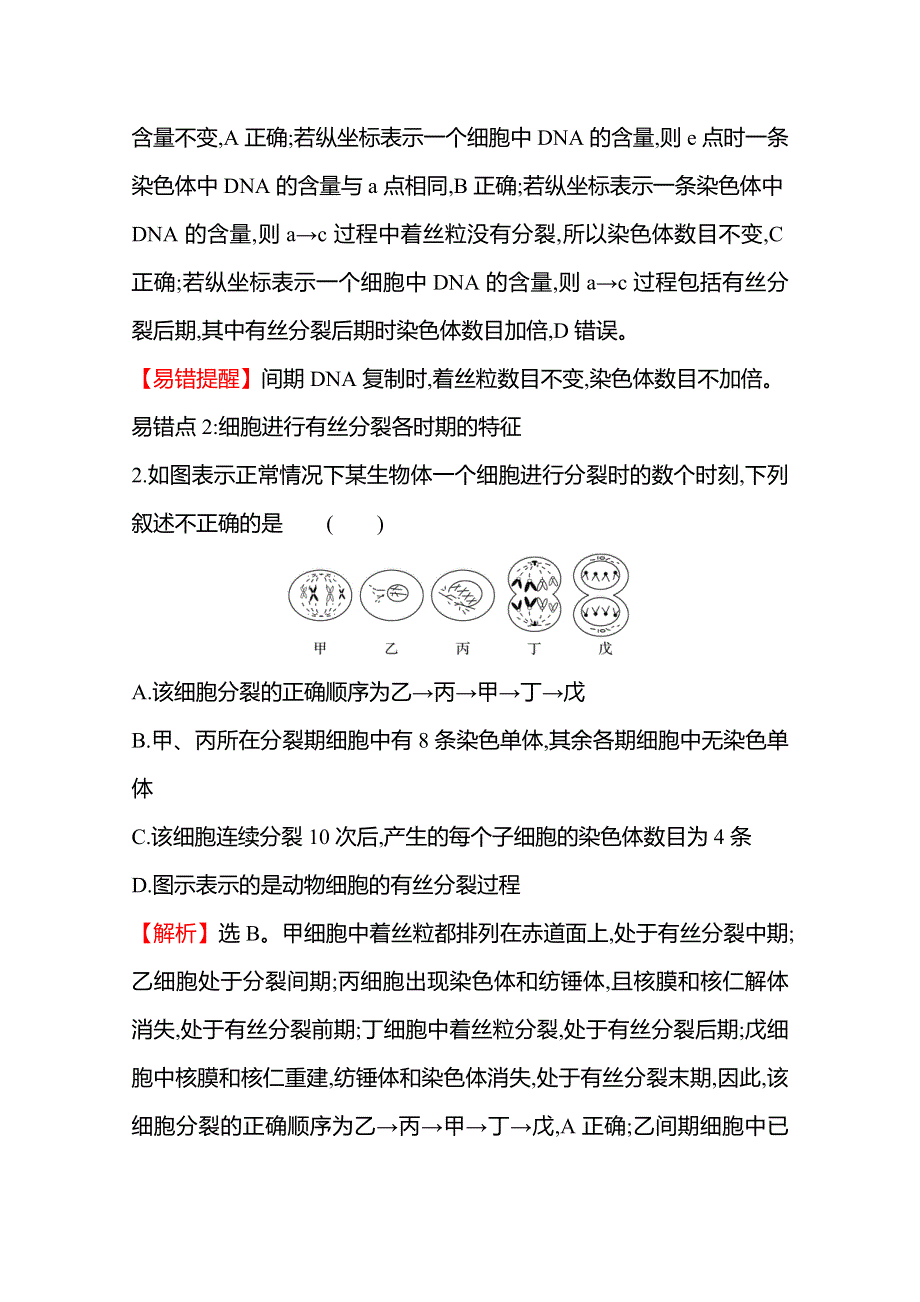 含量不变,A 正确;若纵坐标表示一个细胞中 DNA 的含量,则 e 点时一条染色体中 DNA 的含量与 a 点相同,B 正确;若纵坐标表示一条染色体中 DNA 的含量,则 a→c 过程中着丝粒没有分裂,所以染色体数目不变,C 正确;若纵坐标表示一个细胞中 DNA 的含量,则 a→c 过程包括有丝分裂后期,其中有丝分裂后期时染色体数目加倍,D 错误。

【易错提醒】间期 DNA 复制时,着丝粒数目不变,染色体数目不加倍。

易错点 2:细胞进行有丝分裂各时期的特征

2.如图表示正常情况下某生物体一个细胞进行分裂时的数个时刻,下列叙述不正确的是　(　　)

甲　乙　丙　丁　戊

A.该细胞分裂的正确顺序为乙→丙→甲→丁→戊

B.甲、丙所在分裂期细胞中有 8 条染色单体,其余各期细胞中无染色单体

C.该细胞连续分裂 10 次后,产生的每个子细胞的染色体数目为 4 条

D.图示表示的是动物细胞的有丝分裂过程

【解析】选 B。甲细胞中着丝粒都排列在赤道面上,处于有丝分裂中期;乙细胞处于分裂间期;丙细胞出现染色体和纺锤体,且核膜和核仁解体消失,处于有丝分裂前期;丁细胞中着丝粒分裂,处于有丝分裂后期;戊细胞中核膜和核仁重建,纺锤体和染色体消失,处于有丝分裂末期,因此,该细胞分裂的正确顺序为乙→丙→甲→丁→戊,A 正确;乙间期细胞中已